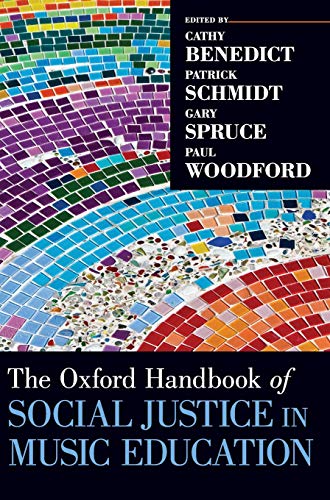 EDITED BY
CATHY
BENEDICT
PATRICK
SCHMIDT
GARY
SPRUCE
PAUL
WOODFORD

The Oxford Handbook of
SOCIAL JUSTICE IN
MUSIC EDUCATION